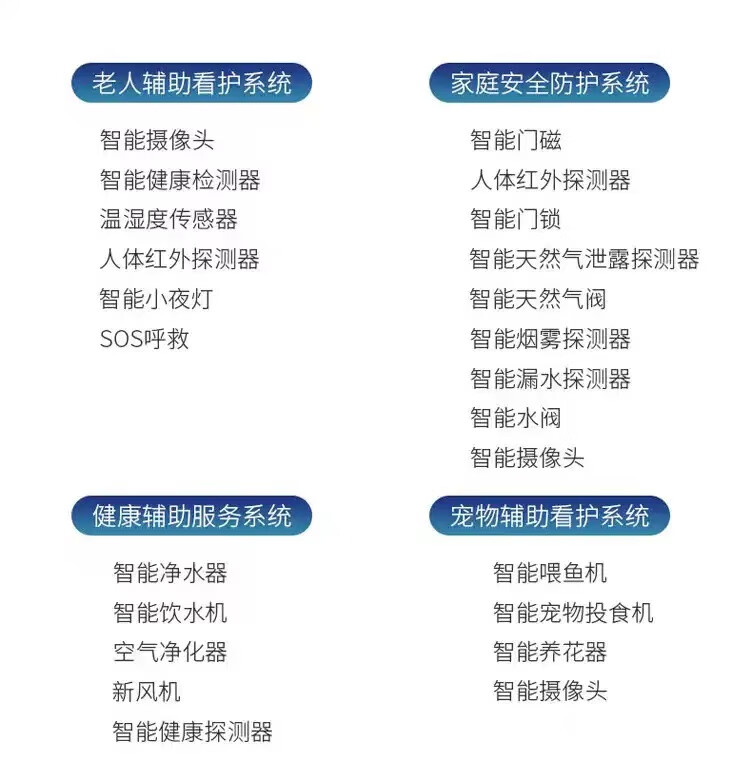 老人辅助看护系统

智能摄像头
智能健康检测器
温湿度传感器
人体红外探测器
智能小夜灯
SOS呼救

家庭安全防护系统

智能门磁
人体红外探测器
智能门锁
智能天然气泄露探测器
智能天然气阀
智能烟雾探测器
智能漏水探测器
智能水阀
智能摄像头

健康辅助服务系统

智能净水器
智能饮水机
空气净化器
新风机
智能健康探测器

宠物辅助看护系统

智能喂鱼机
智能宠物投食机
智能养花器
智能摄像头